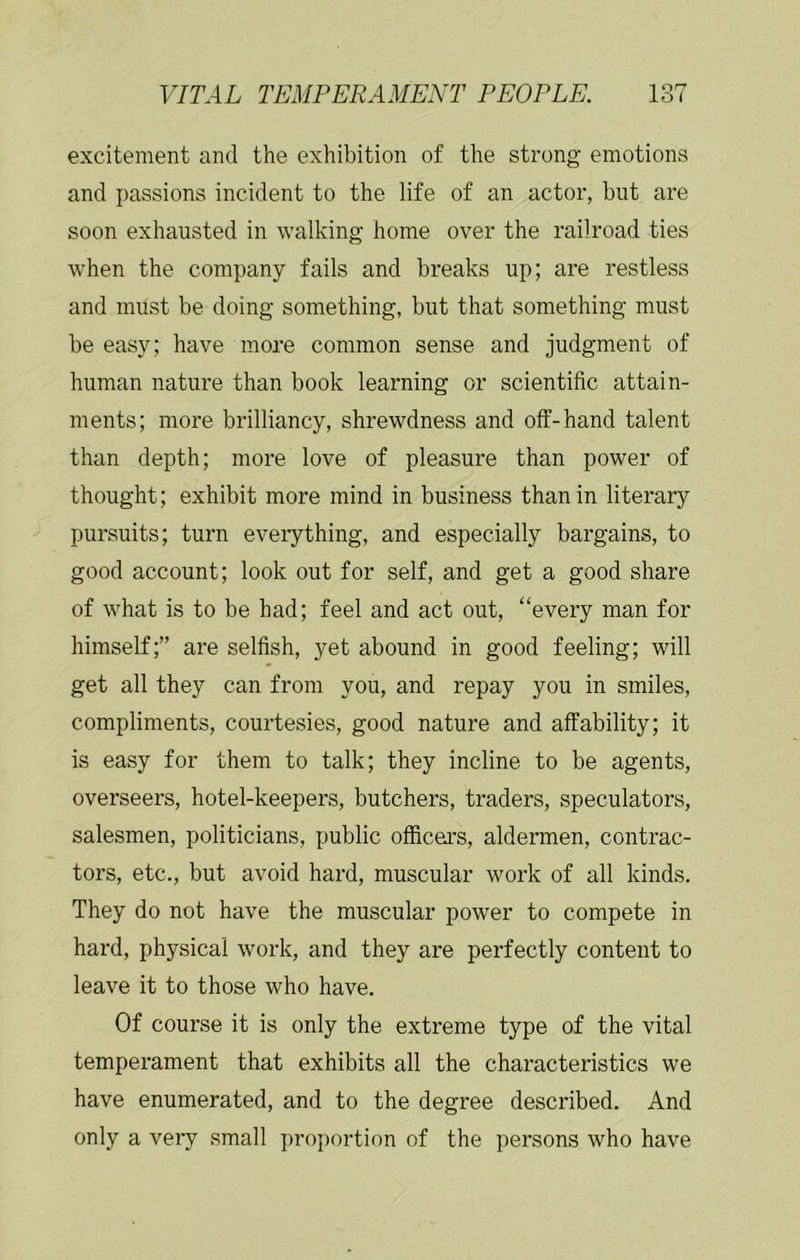 VITAL TEMPERAMENT PEOPLE. 137

excitement and the exhibition of the strong emotions and passions incident to the life of an actor, but are soon exhausted in walking home over the railroad ties when the company fails and breaks up; are restless and must be doing something, but that something must be easy; have more common sense and judgment of human nature than book learning or scientific attainments; more brilliancy, shrewdness and off-hand talent than depth; more love of pleasure than power of thought; exhibit more mind in business than in literary pursuits; turn everything, and especially bargains, to good account; look out for self, and get a good share of what is to be had; feel and act out, "every man for himself;" are selfish, yet abound in good feeling; will get all they can from you, and repay you in smiles, compliments, courtesies, good nature and affability; it is easy for them to talk; they incline to be agents, overseers, hotel-keepers, butchers, traders, speculators, salesmen, politicians, public officers, aldermen, contractors, etc., but avoid hard, muscular work of all kinds. They do not have the muscular power to compete in hard, physical work, and they are perfectly content to leave it to those who have.

Of course it is only the extreme type of the vital temperament that exhibits all the characteristics we have enumerated, and to the degree described. And only a very small proportion of the persons who have